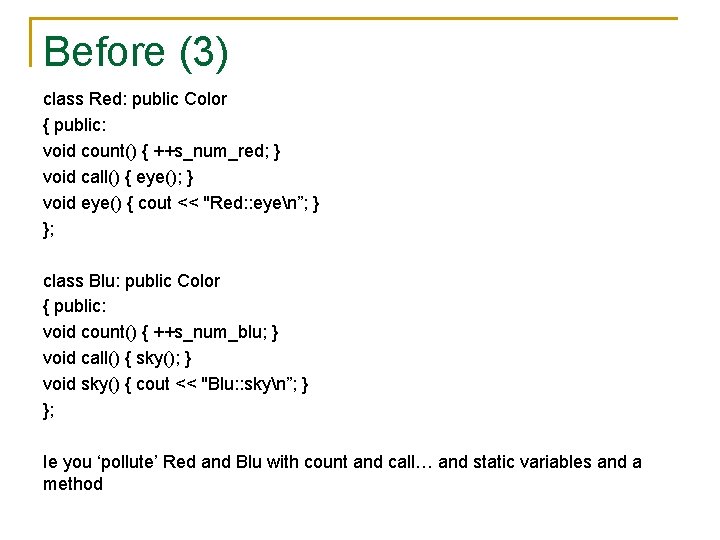 Before (3)

class Red: public Color
{ public:
void count() { ++s_num_red; }
void call() { eye(); }
void eye() { cout << "Red::eye\n”; }
};

class Blu: public Color
{ public:
void count() { ++s_num_blu; }
void call() { sky(); }
void sky() { cout << "Blu::sky\n”; }
};

Ie you ‘pollute’ Red and Blu with count and call… and static variables and a method